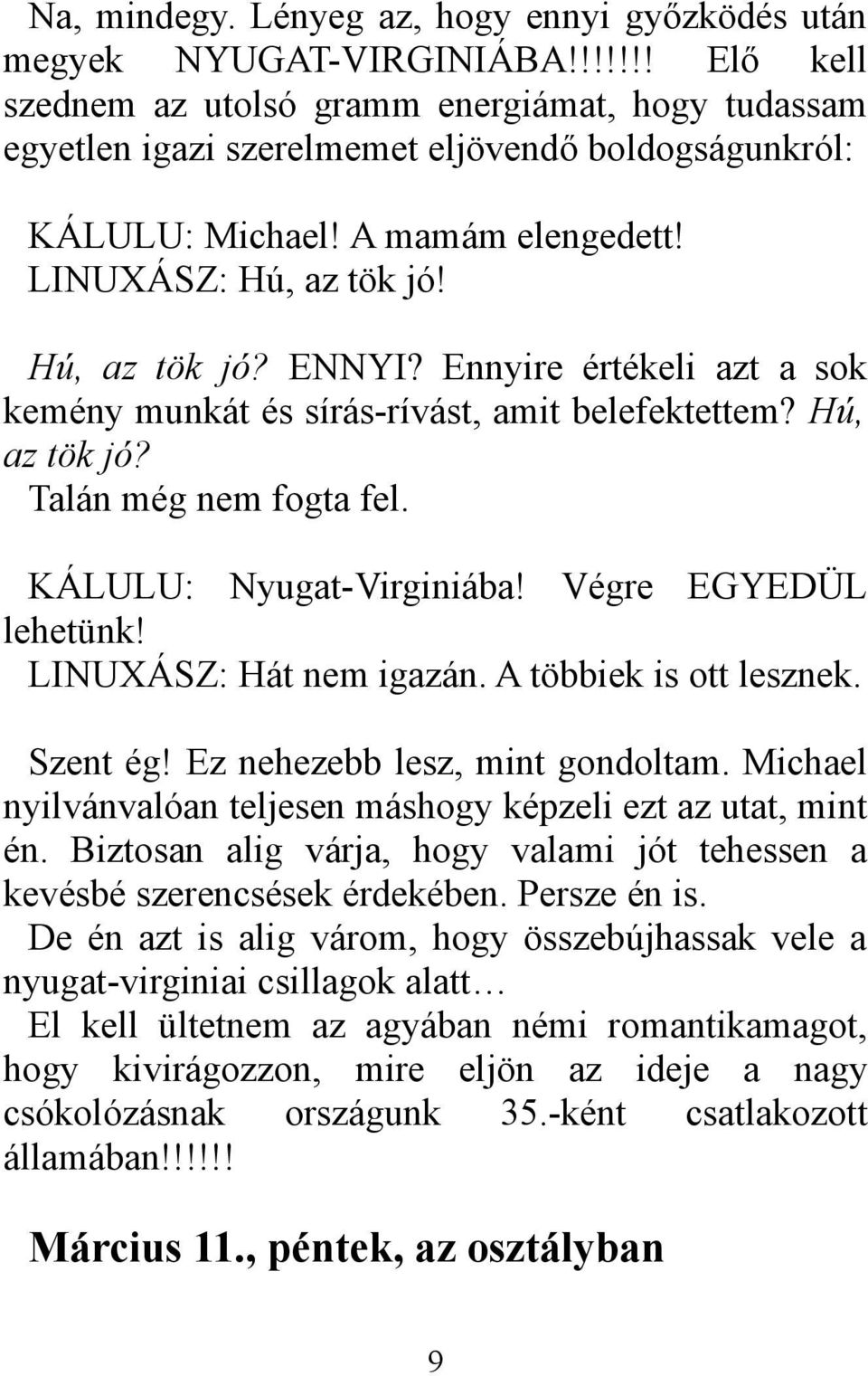 Na, mindegy. Lényeg az, hogy ennyi győzködés után megyek NYUGAT-VIRGINIÁBA!!!!!!! Elő kell szednem az utolsó gramm energiámat, hogy tudassam egyetlen igazi szerelmemet eljövendő boldogságunkról:

KÁLULU: Michael! A mamám elengedett!
LINUXÁSZ: Hú, az tök jó!

Hú, az tök jó? ENNYI? Ennyire értékeli azt a sok kemény munkát és sírás-rívást, amit belefektettem? Hú, az tök jó?
Talán még nem fogta fel.

KÁLULU: Nyugat-Virginiába! Végre EGYEDÜL lehetünk!
LINUXÁSZ: Hát nem igazán. A többiek is ott lesznek.

Szent ég! Ez nehezebb lesz, mint gondoltam. Michael nyilvánvalóan teljesen máshogy képzeli ezt az utat, mint én. Biztosan alig várja, hogy valami jót tehessen a kevésbé szerencsések érdekében. Persze én is.
De én azt is alig várom, hogy összebújhassak vele a nyugat-virginiai csillagok alatt…
El kell ültetnem az agyában némi romantikamagot, hogy kivirágozzon, mire eljön az ideje a nagy csókolózásnak országunk 35.-ként csatlakozott államában!!!!!!

Március 11., péntek, az osztályban

9